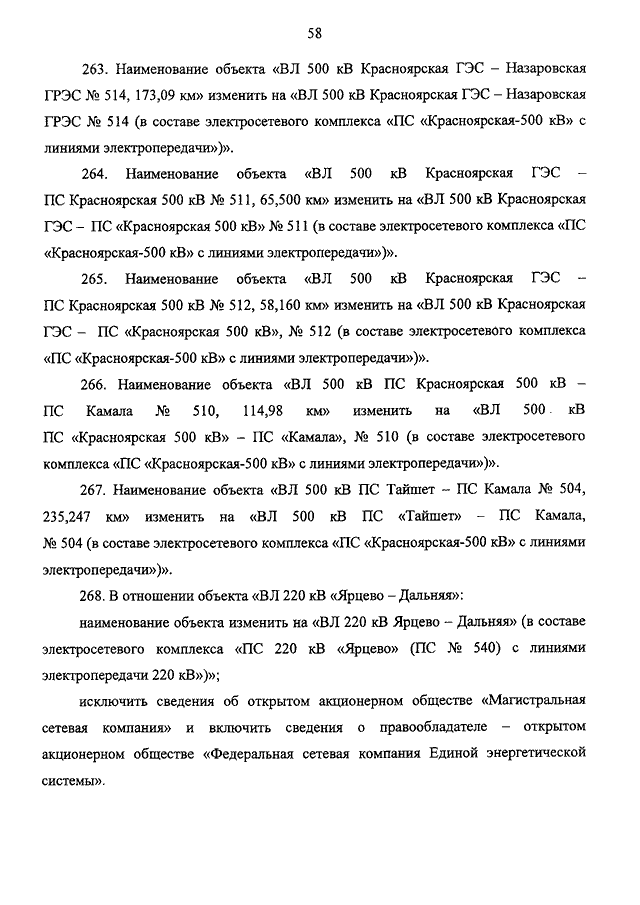 58

263. Наименование объекта «ВЛ 500 кВ Красноярская ГЭС – Назаровская ГРЭС № 514, 173,09 км» изменить на «ВЛ 500 кВ Красноярская ГЭС – Назаровская ГРЭС № 514 (в составе электросетевого комплекса «ПС «Красноярская-500 кВ» с линиями электропередачи»)».

264. Наименование объекта «ВЛ 500 кВ Красноярская ГЭС – ПС Красноярская 500 кВ № 511, 65,500 км» изменить на «ВЛ 500 кВ Красноярская ГЭС – ПС «Красноярская 500 кВ» № 511 (в составе электросетевого комплекса «ПС «Красноярская-500 кВ» с линиями электропередачи»)».

265. Наименование объекта «ВЛ 500 кВ Красноярская ГЭС – ПС Красноярская 500 кВ № 512, 58,160 км» изменить на «ВЛ 500 кВ Красноярская ГЭС – ПС «Красноярская 500 кВ», № 512 (в составе электросетевого комплекса «ПС «Красноярская-500 кВ» с линиями электропередачи»)».

266. Наименование объекта «ВЛ 500 кВ ПС Красноярская 500 кВ – ПС Камала № 510, 114,98 км» изменить на «ВЛ 500 кВ ПС «Красноярская 500 кВ» – ПС «Камала», № 510 (в составе электросетевого комплекса «ПС «Красноярская-500 кВ» с линиями электропередачи»)».

267. Наименование объекта «ВЛ 500 кВ ПС Тайшет – ПС Камала № 504, 235,247 км» изменить на «ВЛ 500 кВ ПС «Тайшет» – ПС Камала, № 504 (в составе электросетевого комплекса «ПС «Красноярская-500 кВ» с линиями электропередачи»)».

268. В отношении объекта «ВЛ 220 кВ «Ярцево – Дальняя»:

наименование объекта изменить на «ВЛ 220 кВ Ярцево – Дальняя» (в составе электросетевого комплекса «ПС 220 кВ «Ярцево» (ПС № 540) с линиями электропередачи 220 кВ»)»;

исключить сведения об открытом акционерном обществе «Магистральная сетевая компания» и включить сведения о правообладателе – открытом акционерном обществе «Федеральная сетевая компания Единой энергетической системы».